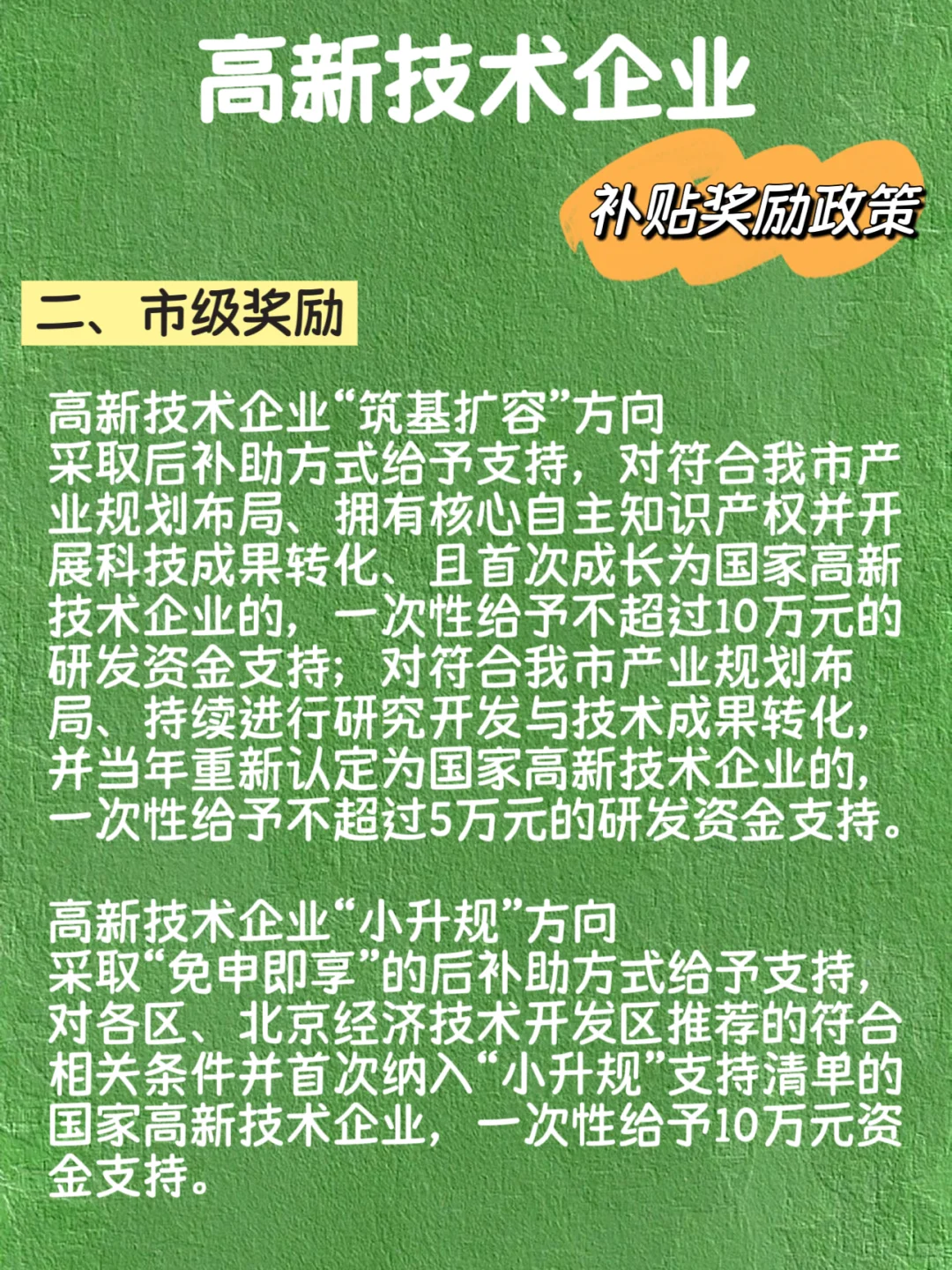 高新技术企业

补贴奖励政策

二、市级奖励

高新技术企业“筑基扩容”方向
采取后补助方式给予支持，对符合我市产业规划布局、拥有核心自主知识产权并开展科技成果转化、且首次成长为国家高新技术企业的，一次性给予不超过10万元的研发资金支持；对符合我市产业规划布局、持续进行研究开发与技术成果转化，并当年重新认定为国家高新技术企业的，一次性给予不超过5万元的研发资金支持。

高新技术企业“小升规”方向
采取“免申即享”的后补助方式给予支持，对各区、北京经济技术开发区推荐的符合相关条件并首次纳入“小升规”支持清单的国家高新技术企业，一次性给予10万元资金支持。